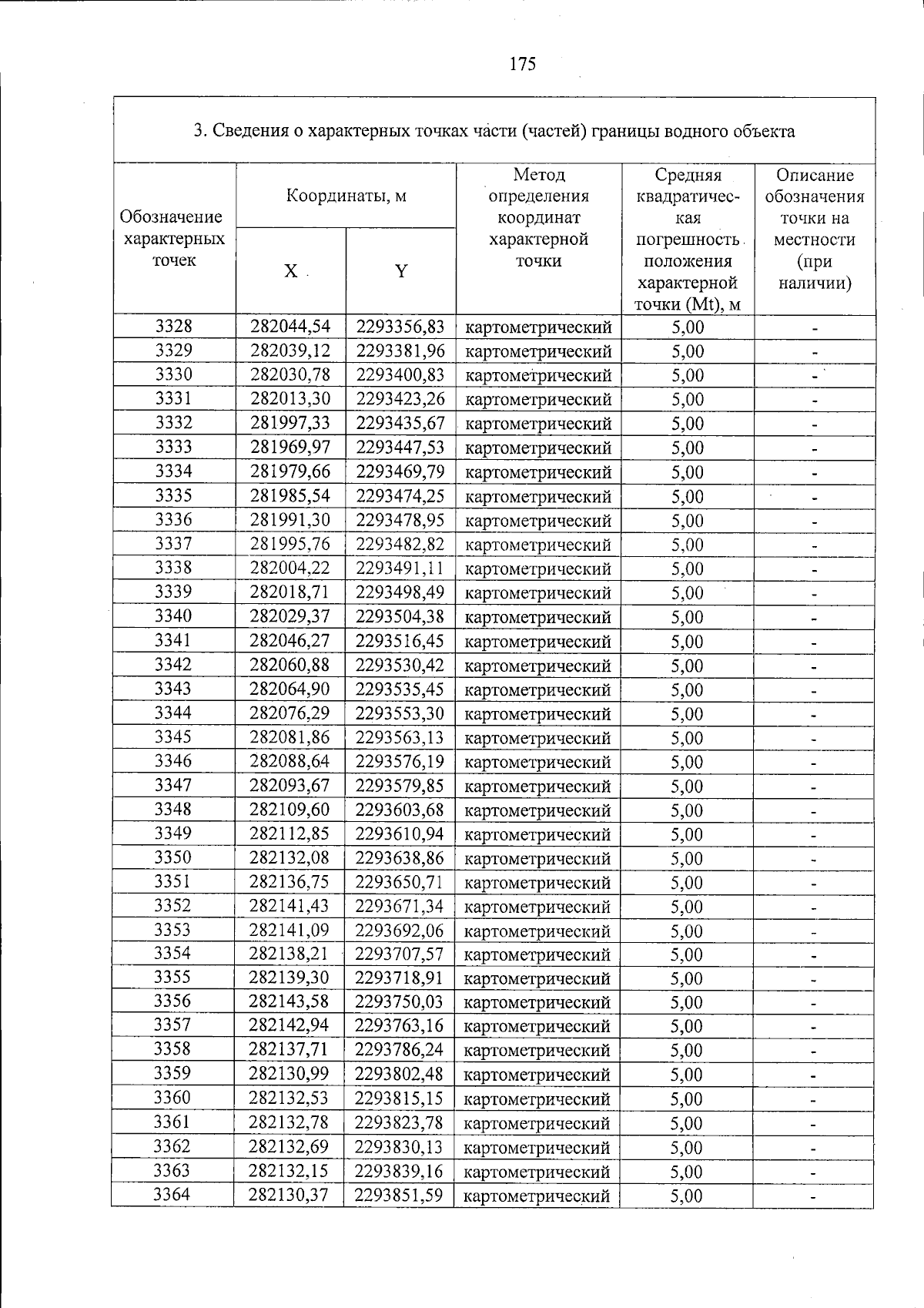 175

3. Сведения о характерных точках части (частей) границы водного объекта

| Обозначение характерных точек | Координаты, м | | Метод определения координат характерной точки | Средняя квадратическая погрешность положения характерной точки (Mt), м | Описание обозначения точки на местности (при наличии) |
|---|---|---|---|---|---|
| | X | Y | | | |
| 3328 | 282044,54 | 2293356,83 | картометрический | 5,00 | - |
| 3329 | 282039,12 | 2293381,96 | картометрический | 5,00 | - |
| 3330 | 282030,78 | 2293400,83 | картометрический | 5,00 | - |
| 3331 | 282013,30 | 2293423,26 | картометрический | 5,00 | - |
| 3332 | 281997,33 | 2293435,67 | картометрический | 5,00 | - |
| 3333 | 281969,97 | 2293447,53 | картометрический | 5,00 | - |
| 3334 | 281979,66 | 2293469,79 | картометрический | 5,00 | - |
| 3335 | 281985,54 | 2293474,25 | картометрический | 5,00 | - |
| 3336 | 281991,30 | 2293478,95 | картометрический | 5,00 | - |
| 3337 | 281995,76 | 2293482,82 | картометрический | 5,00 | - |
| 3338 | 282004,22 | 2293491,11 | картометрический | 5,00 | - |
| 3339 | 282018,71 | 2293498,49 | картометрический | 5,00 | - |
| 3340 | 282029,37 | 2293504,38 | картометрический | 5,00 | - |
| 3341 | 282046,27 | 2293516,45 | картометрический | 5,00 | - |
| 3342 | 282060,88 | 2293530,42 | картометрический | 5,00 | - |
| 3343 | 282064,90 | 2293535,45 | картометрический | 5,00 | - |
| 3344 | 282076,29 | 2293553,30 | картометрический | 5,00 | - |
| 3345 | 282081,86 | 2293563,13 | картометрический | 5,00 | - |
| 3346 | 282088,64 | 2293576,19 | картометрический | 5,00 | - |
| 3347 | 282093,67 | 2293579,85 | картометрический | 5,00 | - |
| 3348 | 282109,60 | 2293603,68 | картометрический | 5,00 | - |
| 3349 | 282112,85 | 2293610,94 | картометрический | 5,00 | - |
| 3350 | 282132,08 | 2293638,86 | картометрический | 5,00 | - |
| 3351 | 282136,75 | 2293650,71 | картометрический | 5,00 | - |
| 3352 | 282141,43 | 2293671,34 | картометрический | 5,00 | - |
| 3353 | 282141,09 | 2293692,06 | картометрический | 5,00 | - |
| 3354 | 282138,21 | 2293707,57 | картометрический | 5,00 | - |
| 3355 | 282139,30 | 2293718,91 | картометрический | 5,00 | - |
| 3356 | 282143,58 | 2293750,03 | картометрический | 5,00 | - |
| 3357 | 282142,94 | 2293763,16 | картометрический | 5,00 | - |
| 3358 | 282137,71 | 2293786,24 | картометрический | 5,00 | - |
| 3359 | 282130,99 | 2293802,48 | картометрический | 5,00 | - |
| 3360 | 282132,53 | 2293815,15 | картометрический | 5,00 | - |
| 3361 | 282132,78 | 2293823,78 | картометрический | 5,00 | - |
| 3362 | 282132,69 | 2293830,13 | картометрический | 5,00 | - |
| 3363 | 282132,15 | 2293839,16 | картометрический | 5,00 | - |
| 3364 | 282130,37 | 2293851,59 | картометрический | 5,00 | - |